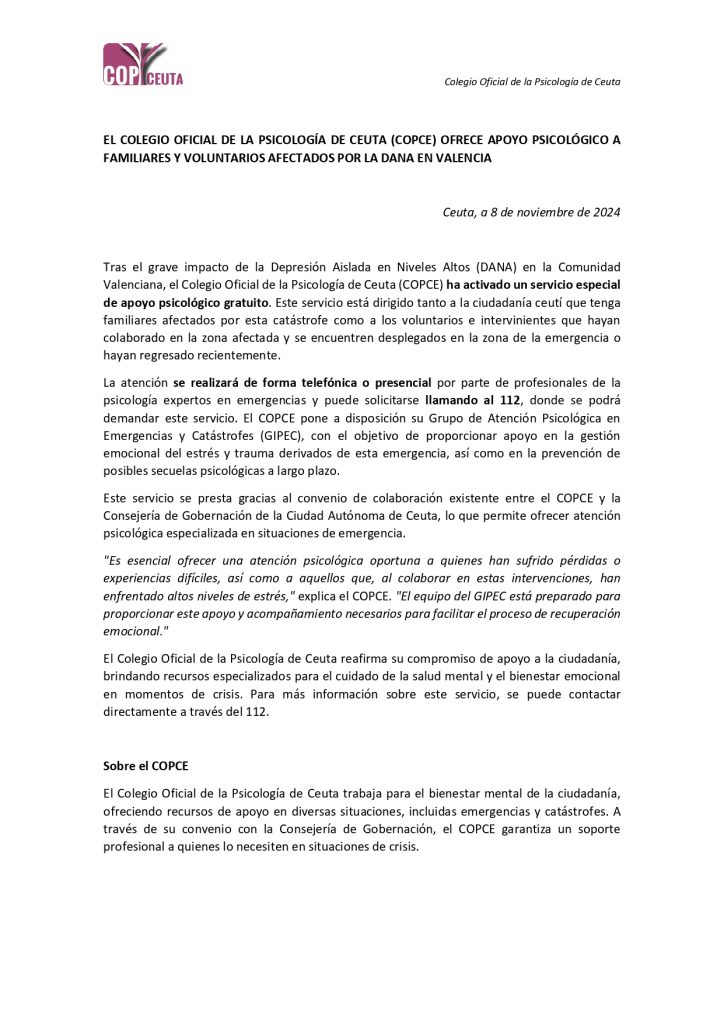 COP CEUTA

Colegio Oficial de la Psicología de Ceuta

EL COLEGIO OFICIAL DE LA PSICOLOGÍA DE CEUTA (COPCE) OFRECE APOYO PSICOLÓGICO A FAMILIARES Y VOLUNTARIOS AFECTADOS POR LA DANA EN VALENCIA

Ceuta, a 8 de noviembre de 2024

Tras el grave impacto de la Depresión Aislada en Niveles Altos (DANA) en la Comunidad Valenciana, el Colegio Oficial de la Psicología de Ceuta (COPCE) ha activado un servicio especial de apoyo psicológico gratuito. Este servicio está dirigido tanto a la ciudadanía ceutí que tenga familiares afectados por esta catástrofe como a los voluntarios e intervinientes que hayan colaborado en la zona afectada y se encuentren desplegados en la zona de la emergencia o hayan regresado recientemente.

La atención se realizará de forma telefónica o presencial por parte de profesionales de la psicología expertos en emergencias y puede solicitarse llamando al 112, donde se podrá demandar este servicio. El COPCE pone a disposición su Grupo de Atención Psicológica en Emergencias y Catástrofes (GIPEC), con el objetivo de proporcionar apoyo en la gestión emocional del estrés y trauma derivados de esta emergencia, así como en la prevención de posibles secuelas psicológicas a largo plazo.

Este servicio se presta gracias al convenio de colaboración existente entre el COPCE y la Consejería de Gobernación de la Ciudad Autónoma de Ceuta, lo que permite ofrecer atención psicológica especializada en situaciones de emergencia.

"Es esencial ofrecer una atención psicológica oportuna a quienes han sufrido pérdidas o experiencias difíciles, así como a aquellos que, al colaborar en estas intervenciones, han enfrentado altos niveles de estrés," explica el COPCE. "El equipo del GIPEC está preparado para proporcionar este apoyo y acompañamiento necesarios para facilitar el proceso de recuperación emocional."

El Colegio Oficial de la Psicología de Ceuta reafirma su compromiso de apoyo a la ciudadanía, brindando recursos especializados para el cuidado de la salud mental y el bienestar emocional en momentos de crisis. Para más información sobre este servicio, se puede contactar directamente a través del 112.

Sobre el COPCE

El Colegio Oficial de la Psicología de Ceuta trabaja para el bienestar mental de la ciudadanía, ofreciendo recursos de apoyo en diversas situaciones, incluidas emergencias y catástrofes. A través de su convenio con la Consejería de Gobernación, el COPCE garantiza un soporte profesional a quienes lo necesiten en situaciones de crisis.